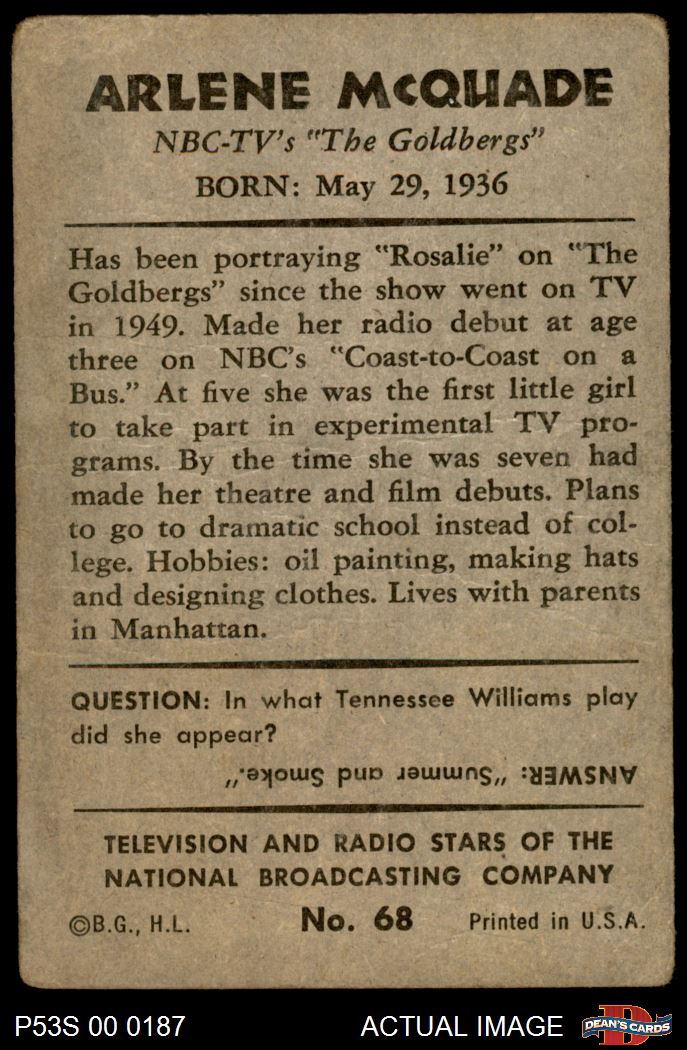 ARLENE McQUADE
NBC-TV's "The Goldbergs"
BORN: May 29, 1936

Has been portraying "Rosalie" on "The Goldbergs" since the show went on TV in 1949. Made her radio debut at age three on NBC's "Coast-to-Coast on a Bus." At five she was the first little girl to take part in experimental TV programs. By the time she was seven had made her theatre and film debuts. Plans to go to dramatic school instead of college. Hobbies: oil painting, making hats and designing clothes. Lives with parents in Manhattan.

QUESTION: In what Tennessee Williams play did she appear?

ANSWER: "Summer and Smoke."

TELEVISION AND RADIO STARS OF THE NATIONAL BROADCASTING COMPANY

©B.G., H.L. No. 68 Printed in U.S.A.

P53S 00 0187 ACTUAL IMAGE DEAN'S CARDS